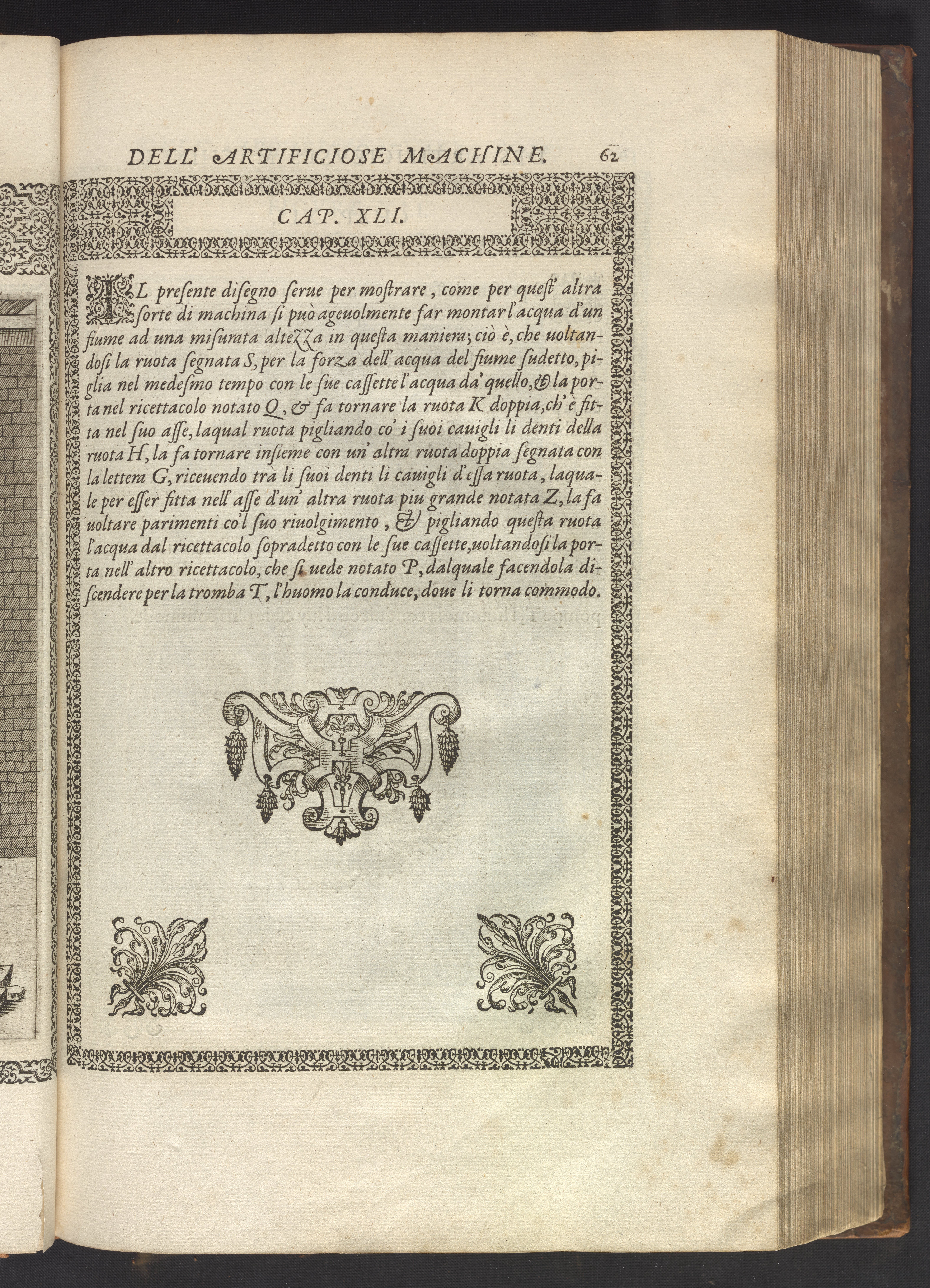 DELL' ARTIFICIOSE MACHINE. 62

CAP. XLI.

IL presente disegno serue per mostrare, come per quest' altra sorte di machina si può ageuolmente far montar l'acqua d'un fiume ad una misurata altezza in questa maniera; ciò è, che uoltandosi la ruota segnata S, per la forza dell' acqua del fiume sudetto, piglia nel medesmo tempo con le sue cassette l'acqua da' quello, & la porta nel ricettacolo notato Q, & fa tornare la ruota K doppia, ch' è fitta nel suo asse, laqual ruota pigliando co' i suoi cauigli li denti della ruota H, la fa tornare insieme con un' altra ruota doppia segnata con la lettera G, riceuendo trà li suoi denti li cauigli d'essa ruota, laquale per esser fitta nell' asse d'un' altra ruota piu grande notata Z, la fa uoltare parimenti co'l suo riuolgimento, & pigliando questa ruota l'acqua dal ricettacolo sopradetto con le sue cassette, uoltandosi la porta nell' altro ricettacolo, che si uede notato P, dalquale facendola discendere per la tromba T, l'huomo la conduce, doue li torna commodo.